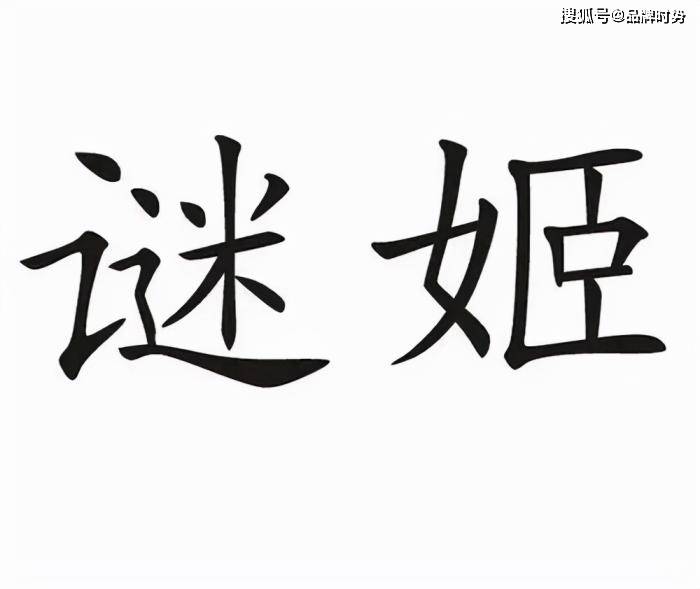 搜狐号@品牌时势

谜姬